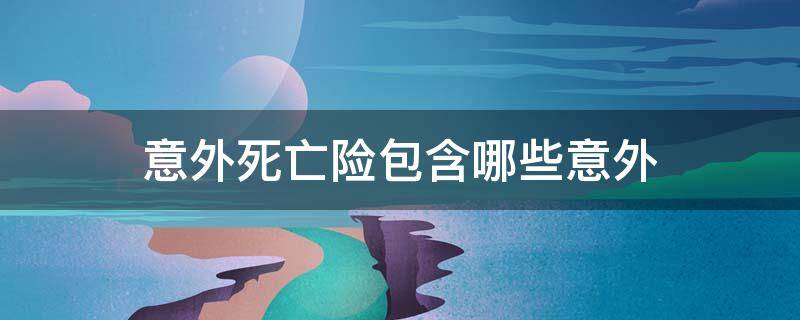 意外死亡险包含哪些意外